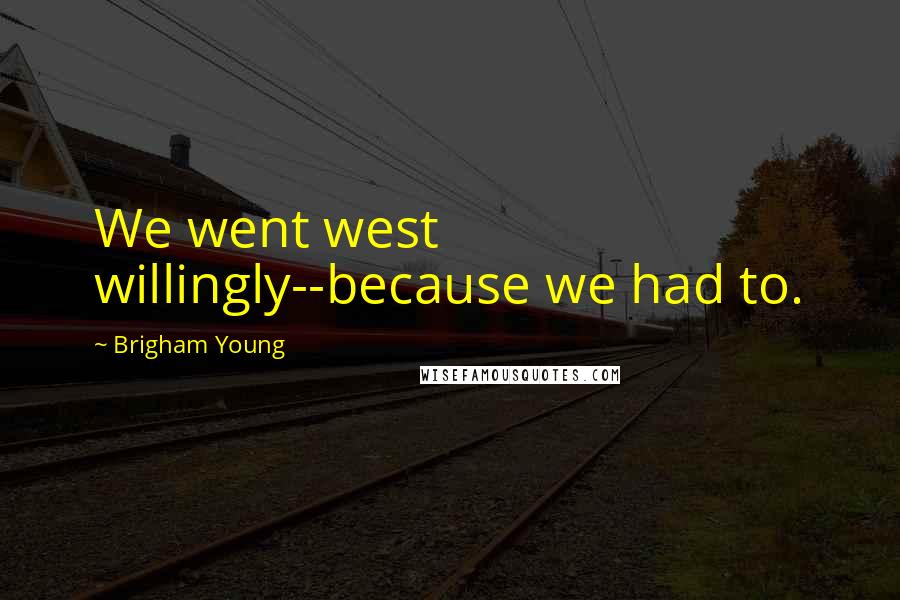 We went west willingly--because we had to.

~ Brigham Young

WISEFAMOUSQUOTES.COM